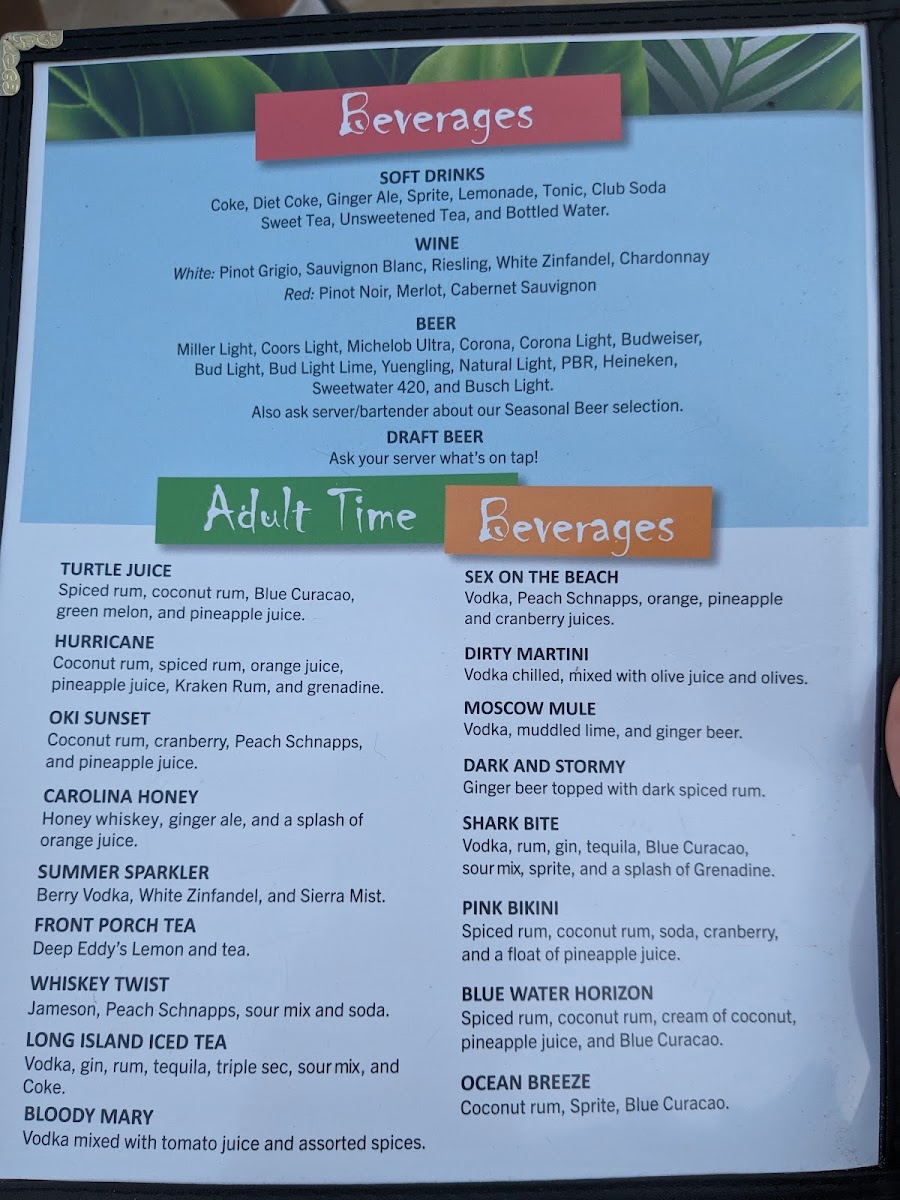 Beverages

SOFT DRINKS
Coke, Diet Coke, Ginger Ale, Sprite, Lemonade, Tonic, Club Soda Sweet Tea, Unsweetened Tea, and Bottled Water.

WINE
White: Pinot Grigio, Sauvignon Blanc, Riesling, White Zinfandel, Chardonnay
Red: Pinot Noir, Merlot, Cabernet Sauvignon

BEER
Miller Light, Coors Light, Michelob Ultra, Corona, Corona Light, Budweiser, Bud Light, Bud Light Lime, Yuengling, Natural Light, PBR, Heineken, Sweetwater 420, and Busch Light.
Also ask server/bartender about our Seasonal Beer selection.

DRAFT BEER
Ask your server what's on tap!

Adult Time Beverages

TURTLE JUICE
Spiced rum, coconut rum, Blue Curacao, green melon, and pineapple juice.

HURRICANE
Coconut rum, spiced rum, orange juice, pineapple juice, Kraken Rum, and grenadine.

OKI SUNSET
Coconut rum, cranberry, Peach Schnapps, and pineapple juice.

CAROLINA HONEY
Honey whiskey, ginger ale, and a splash of orange juice.

SUMMER SPARKLER
Berry Vodka, White Zinfandel, and Sierra Mist.

FRONT PORCH TEA
Deep Eddy's Lemon and tea.

WHISKEY TWIST
Jameson, Peach Schnapps, sour mix and soda.

LONG ISLAND ICED TEA
Vodka, gin, rum, tequila, triple sec, sour mix, and Coke.

BLOODY MARY
Vodka mixed with tomato juice and assorted spices.

SEX ON THE BEACH
Vodka, Peach Schnapps, orange, pineapple and cranberry juices.

DIRTY MARTINI
Vodka chilled, mixed with olive juice and olives.

MOSCOW MULE
Vodka, muddled lime, and ginger beer.

DARK AND STORMY
Ginger beer topped with dark spiced rum.

SHARK BITE
Vodka, rum, gin, tequila, Blue Curacao, sour mix, sprite, and a splash of Grenadine.

PINK BIKINI
Spiced rum, coconut rum, soda, cranberry, and a float of pineapple juice.

BLUE WATER HORIZON
Spiced rum, coconut rum, cream of coconut, pineapple juice, and Blue Curacao.

OCEAN BREEZE
Coconut rum, Sprite, Blue Curacao.